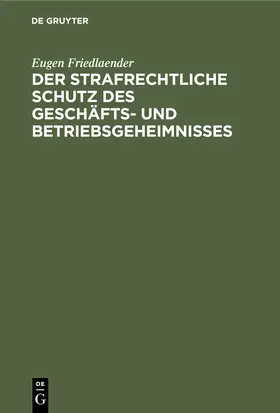 DE GRUYTER

Eugen Friedlaender

DER STRAFRECHTLICHE SCHUTZ DES GESCHÄFTS- UND BETRIEBSGEHEIMNISSES

DE
G